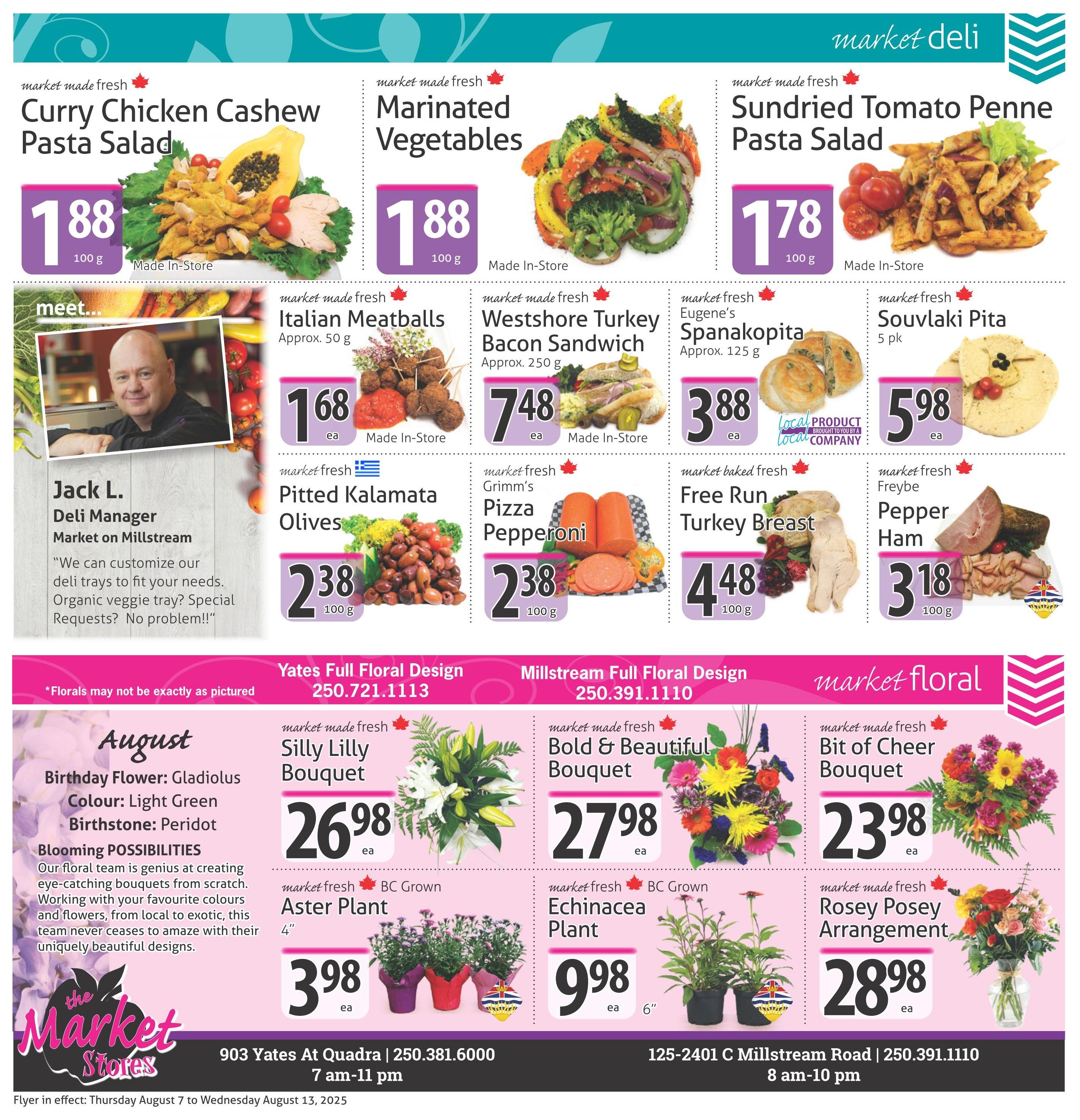 market deli

market made fresh
Curry Chicken Cashew Pasta Salad
1 88
100 g
Made In-Store

market made fresh
Marinated Vegetables
1 88
100 g
Made In-Store

market made fresh
Sundried Tomato Penne Pasta Salad
1 78
100 g
Made In-Store

meet...
Jack L.
Deli Manager
Market on Millstream
"We can customize our deli trays to fit your needs. Organic veggie tray? Special Requests? No problem!!"

market made fresh
Italian Meatballs
Approx. 50 g
1 68
ea
Made In-Store

market made fresh
Westshore Turkey Bacon Sandwich
Approx. 250 g
7 48
ea
Made In-Store

market fresh
Eugene's
Spanakopita
Approx. 125 g
3 88
ea
local PRODUCT BROUGHT TO YOU BY A local COMPANY

market fresh
Souvlaki Pita
5 pk
5 98
ea

market fresh
Pitted Kalamata Olives
2 38
100 g

market fresh
Grimm's
Pizza Pepperoni
2 38
100 g

market baked fresh
Free Run Turkey Breast
4 48
100 g

market fresh
Freybe
Pepper Ham
3 18
100 g

*Florals may not be exactly as pictured
Yates Full Floral Design
250.721.1113
Millstream Full Floral Design
250.391.1110
market floral

August
Birthday Flower: Gladiolus
Colour: Light Green
Birthstone: Peridot
Blooming POSSIBILITIES
Our floral team is genius at creating eye-catching bouquets from scratch. Working with your favourite colours and flowers, from local to exotic, this team never ceases to amaze with their uniquely beautiful designs.

market made fresh
Silly Lilly Bouquet
26 98
ea

market made fresh
Bold & Beautiful Bouquet
27 98
ea

market made fresh
Bit of Cheer Bouquet
23 98
ea

market fresh BC Grown
Aster Plant
4"
3 98
ea

market fresh BC Grown
Echinacea Plant
9 98
ea
6"

market made fresh
Rosey Posey Arrangement
28 98
ea

the Market Stores
903 Yates At Quadra | 250.381.6000
7 am-11 pm
125-2401 C Millstream Road | 250.391.1110
8 am-10 pm
Flyer in effect: Thursday August 7 to Wednesday August 13, 2025